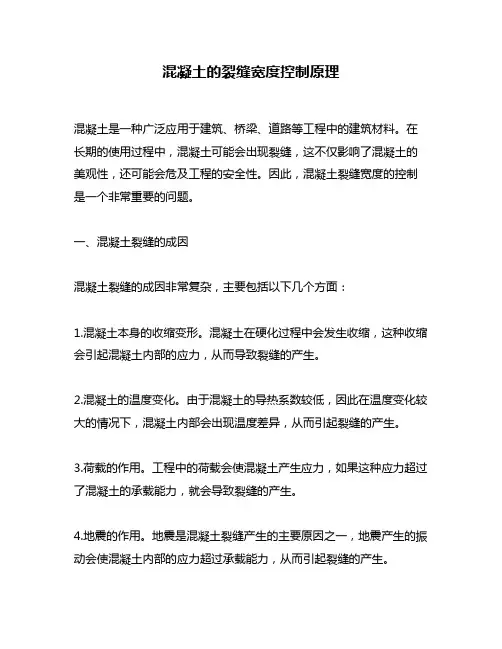 混凝土的裂缝宽度控制原理

混凝土是一种广泛应用于建筑、桥梁、道路等工程中的建筑材料。在长期的使用过程中，混凝土可能会出现裂缝，这不仅影响了混凝土的美观性，还可能会危及工程的安全性。因此，混凝土裂缝宽度的控制是一个非常重要的问题。

一、混凝土裂缝的成因

混凝土裂缝的成因非常复杂，主要包括以下几个方面：

1.混凝土本身的收缩变形。混凝土在硬化过程中会发生收缩，这种收缩会引起混凝土内部的应力，从而导致裂缝的产生。

2.混凝土的温度变化。由于混凝土的导热系数较低，因此在温度变化较大的情况下，混凝土内部会出现温度差异，从而引起裂缝的产生。

3.荷载的作用。工程中的荷载会使混凝土产生应力，如果这种应力超过了混凝土的承载能力，就会导致裂缝的产生。

4.地震的作用。地震是混凝土裂缝产生的主要原因之一，地震产生的振动会使混凝土内部的应力超过承载能力，从而引起裂缝的产生。